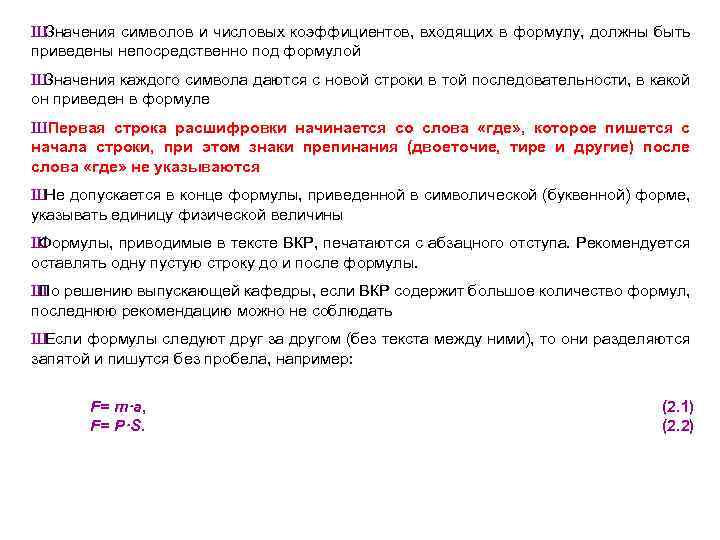 ШЗначения символов и числовых коэффициентов, входящих в формулу, должны быть приведены непосредственно под формулой

ШЗначения каждого символа даются с новой строки в той последовательности, в какой он приведен в формуле

ШПервая строка расшифровки начинается со слова «где», которое пишется с начала строки, при этом знаки препинания (двоеточие, тире и другие) после слова «где» не указываются

ШНе допускается в конце формулы, приведенной в символической (буквенной) форме, указывать единицу физической величины

ШФормулы, приводимые в тексте ВКР, печатаются с абзацного отступа. Рекомендуется оставлять одну пустую строку до и после формулы.

ШПо решению выпускающей кафедры, если ВКР содержит большое количество формул, последнюю рекомендацию можно не соблюдать

ШЕсли формулы следуют друг за другом (без текста между ними), то они разделяются запятой и пишутся без пробела, например:

$F= m \cdot a$, (2.1)
$F= P \cdot S$. (2.2)